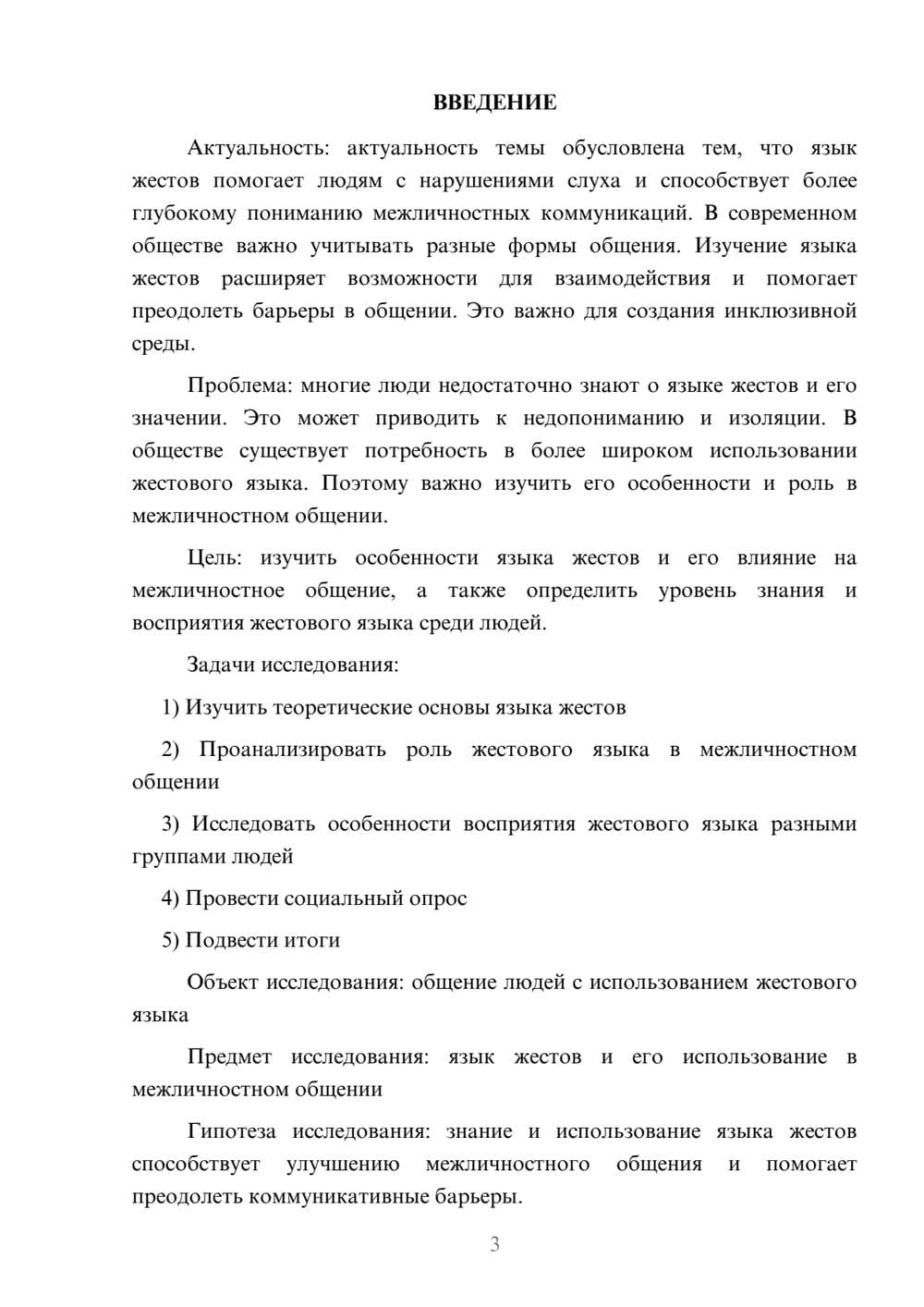 ВВЕДЕНИЕ

Актуальность: актуальность темы обусловлена тем, что язык жестов помогает людям с нарушениями слуха и способствует более глубокому пониманию межличностных коммуникаций. В современном обществе важно учитывать разные формы общения. Изучение языка жестов расширяет возможности для взаимодействия и помогает преодолеть барьеры в общении. Это важно для создания инклюзивной среды.

Проблема: многие люди недостаточно знают о языке жестов и его значении. Это может приводить к недопониманию и изоляции. В обществе существует потребность в более широком использовании жестового языка. Поэтому важно изучить его особенности и роль в межличностном общении.

Цель: изучить особенности языка жестов и его влияние на межличностное общение, а также определить уровень знания и восприятия жестового языка среди людей.

Задачи исследования:

1) Изучить теоретические основы языка жестов

2) Проанализировать роль жестового языка в межличностном общении

3) Исследовать особенности восприятия жестового языка разными группами людей

4) Провести социальный опрос

5) Подвести итоги

Объект исследования: общение людей с использованием жестового языка

Предмет исследования: язык жестов и его использование в межличностном общении

Гипотеза исследования: знание и использование языка жестов способствует улучшению межличностного общения и помогает преодолеть коммуникативные барьеры.

3